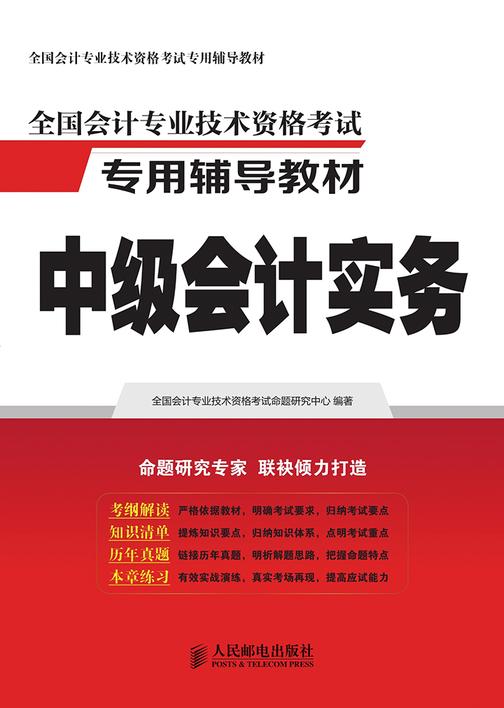 全国会计专业技术资格考试专用辅导教材

全国会计专业技术资格考试
专用辅导教材

中级会计实务

全国会计专业技术资格考试命题研究中心 编著

命题研究专家 联袂倾力打造

考纲解读 严格依据教材，明确考试要求，归纳考试要点
知识清单 提炼知识要点，归纳知识体系，点明考试重点
历年真题 链接历年真题，明析解题思路，把握命题特点
本章练习 有效实战演练，真实考场再现，提高应试能力

人民邮电出版社
POSTS & TELECOM PRESS